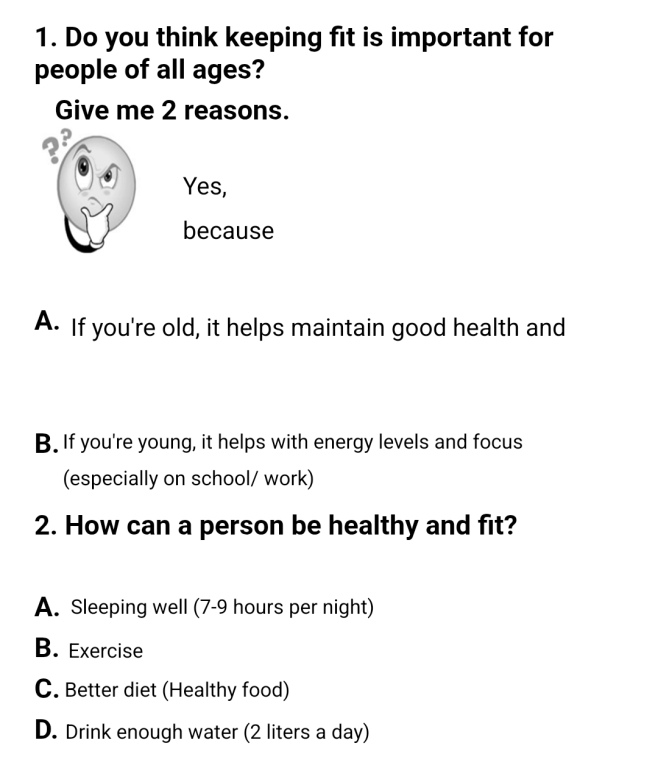 1. Do you think keeping fit is important for people of all ages?

Give me 2 reasons.

??

Yes,

because

A. If you're old, it helps maintain good health and

B. If you're young, it helps with energy levels and focus (especially on school/ work)

2. How can a person be healthy and fit?

A. Sleeping well (7-9 hours per night)

B. Exercise

C. Better diet (Healthy food)

D. Drink enough water (2 liters a day)